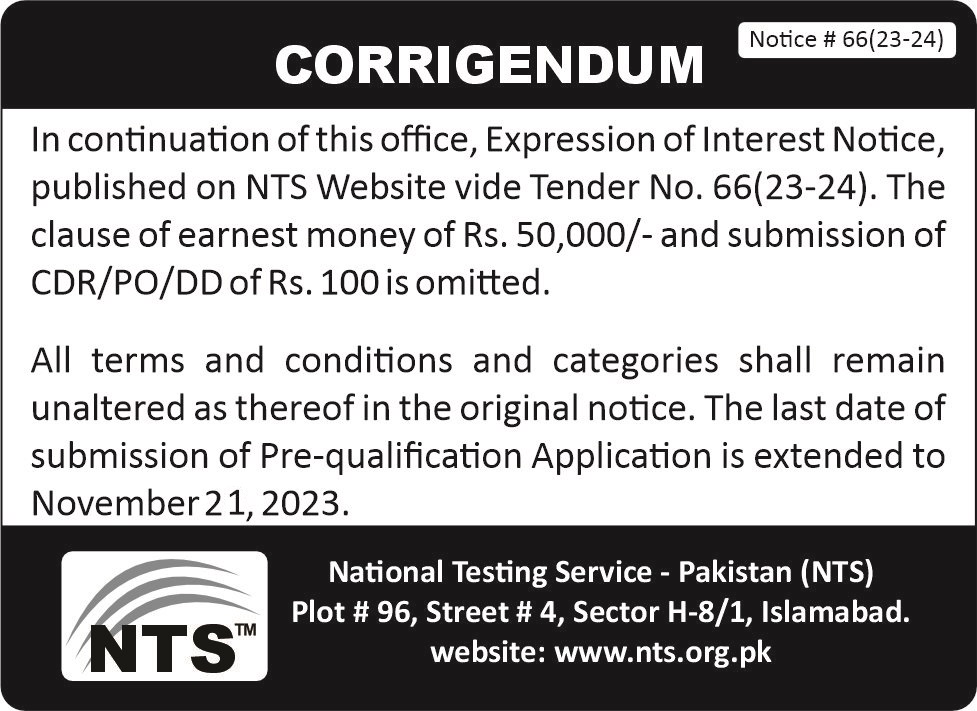 CORRIGENDUM

Notice # 66(23-24)

In continuation of this office, Expression of Interest Notice, published on NTS Website vide Tender No. 66(23-24). The clause of earnest money of Rs. 50,000/- and submission of CDR/PO/DD of Rs. 100 is omitted.

All terms and conditions and categories shall remain unaltered as thereof in the original notice. The last date of submission of Pre-qualification Application is extended to November 21, 2023.

NTS™

National Testing Service - Pakistan (NTS)
Plot # 96, Street # 4, Sector H-8/1, Islamabad.
website: www.nts.org.pk